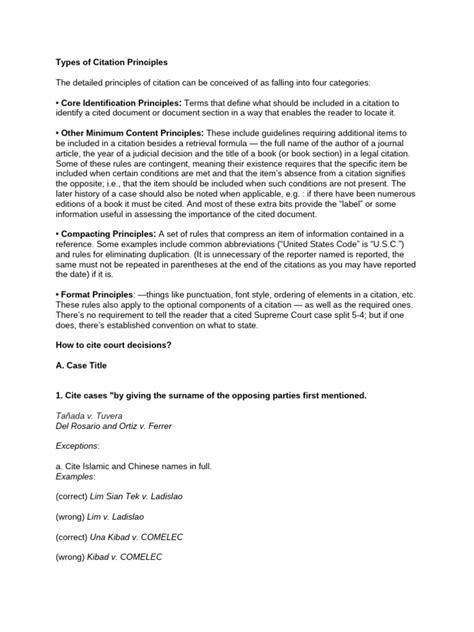 Types of Citation Principles

The detailed principles of citation can be conceived of as falling into four categories:

• Core Identification Principles: Terms that define what should be included in a citation to identify a cited document or document section in a way that enables the reader to locate it.

• Other Minimum Content Principles: These include guidelines requiring additional items to be included in a citation besides a retrieval formula — the full name of the author of a journal article, the year of a judicial decision and the title of a book (or book section) in a legal citation. Some of these rules are contingent, meaning their existence requires that the specific item be included when certain conditions are met and that the item's absence from a citation signifies the opposite; i.e., that the item should be included when such conditions are not present. The later history of a case should also be noted when applicable, e.g. : if there have been numerous editions of a book it must be cited. And most of these extra bits provide the "label" or some information useful in assessing the importance of the cited document.

• Compacting Principles: A set of rules that compress an item of information contained in a reference. Some examples include common abbreviations ("United States Code" is "U.S.C.") and rules for eliminating duplication. (It is unnecessary of the reporter named is reported, the same must not be repeated in parentheses at the end of the citations as you may have reported the date) if it is.

• Format Principles: —things like punctuation, font style, ordering of elements in a citation, etc. These rules also apply to the optional components of a citation — as well as the required ones. There's no requirement to tell the reader that a cited Supreme Court case split 5-4; but if one does, there's established convention on what to state.

How to cite court decisions?

A. Case Title

1. Cite cases "by giving the surname of the opposing parties first mentioned.

Tañada v. Tuvera
Del Rosario and Ortiz v. Ferrer

Exceptions:

a. Cite Islamic and Chinese names in full.
Examples:

(correct) Lim Sian Tek v. Ladislao

(wrong) Lim v. Ladislao

(correct) Una Kibad v. COMELEC

(wrong) Kibad v. COMELEC